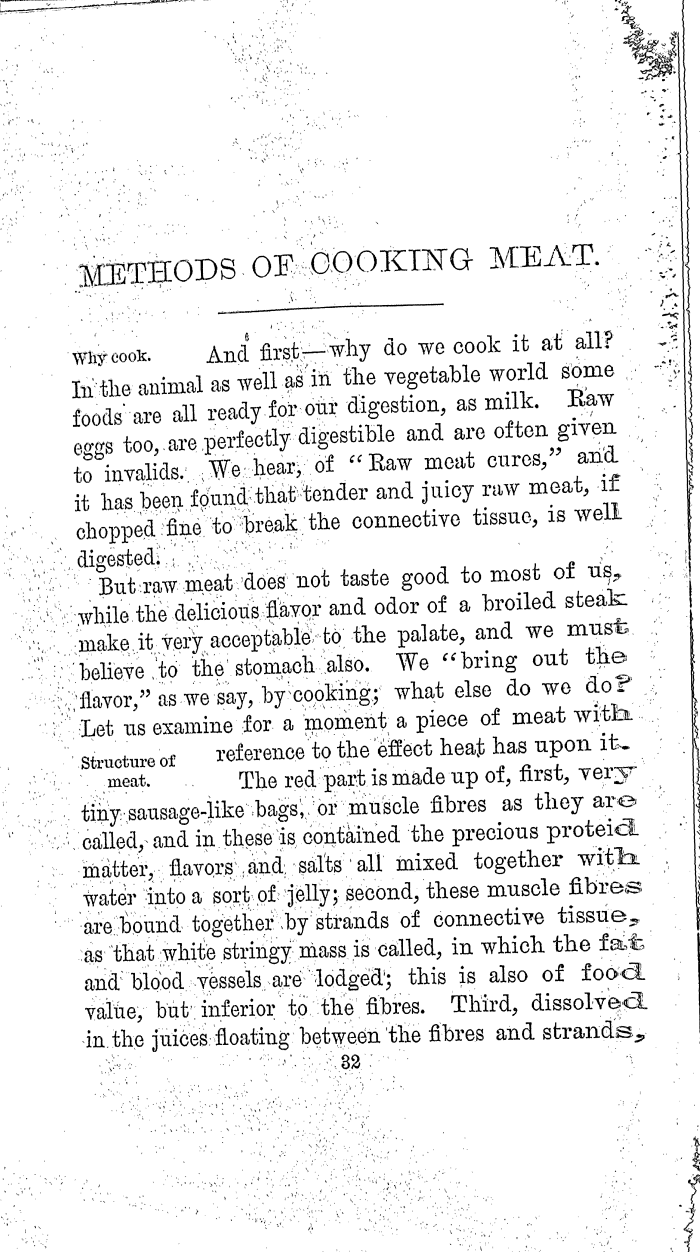 METHODS OF COOKING MEAT.

Why cook. And first—why do we cook it at all? In the animal as well as in the vegetable world some foods are all ready for our digestion, as milk. Raw eggs too, are perfectly digestible and are often given to invalids. We hear, of "Raw meat cures," and it has been found that tender and juicy raw meat, if chopped fine to break the connective tissue, is well digested.

But raw meat does not taste good to most of us, while the delicious flavor and odor of a broiled steak make it very acceptable to the palate, and we must believe to the stomach also. We "bring out the flavor," as we say, by cooking; what else do we do? Let us examine for a moment a piece of meat with reference to the effect heat has upon it.

Structure of meat. The red part is made up of, first, very tiny sausage-like bags, or muscle fibres as they are called, and in these is contained the precious proteid matter, flavors and salts all mixed together with water into a sort of jelly; second, these muscle fibres are bound together by strands of connective tissue, as that white stringy mass is called, in which the fat and blood vessels are lodged; this is also of food value, but inferior to the fibres. Third, dissolved in the juices floating between the fibres and strands,

32